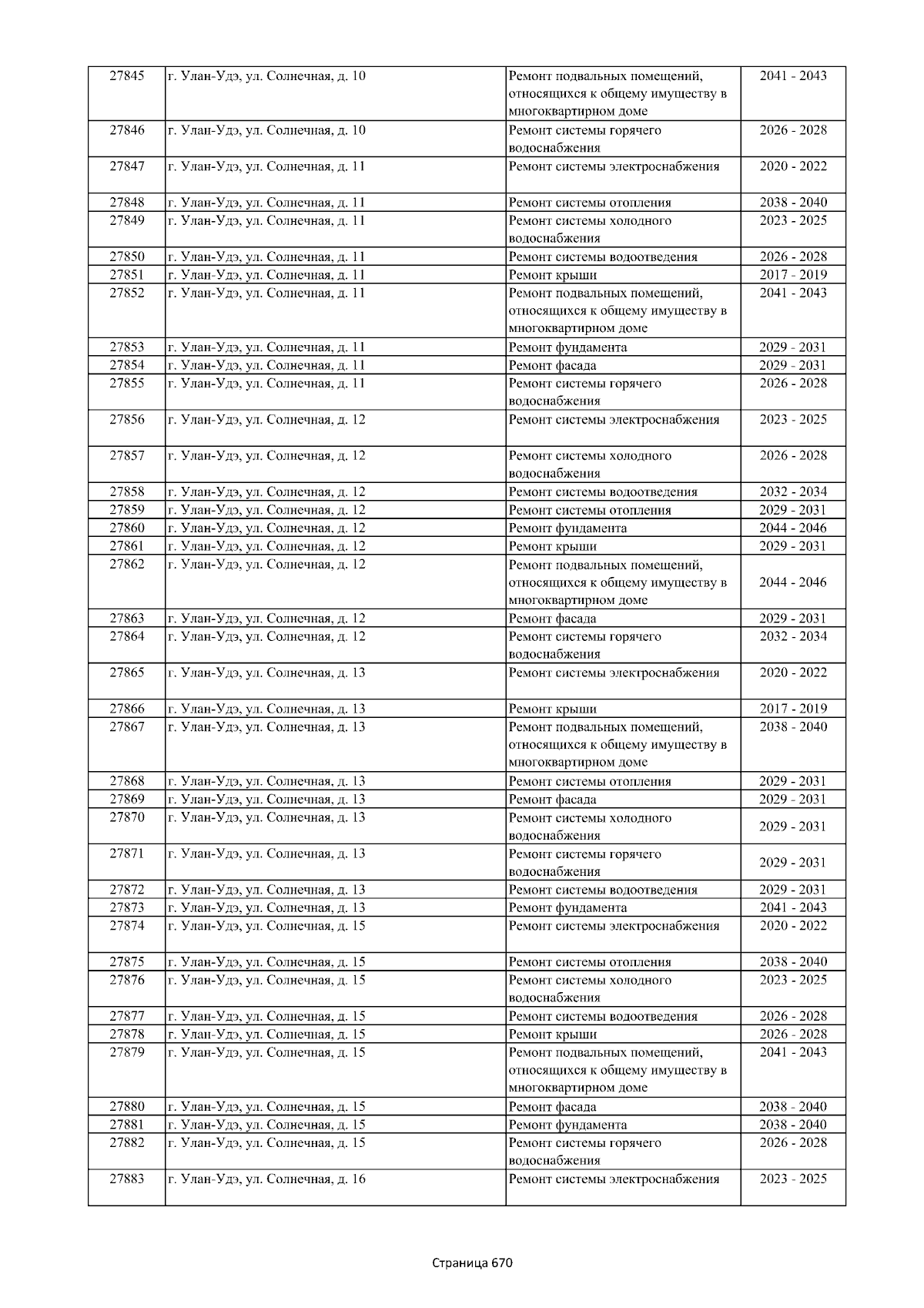 | 27845 | г. Улан-Удэ, ул. Солнечная, д. 10 | Ремонт подвальных помещений, относящихся к общему имуществу в многоквартирном доме | 2041 - 2043 |
|---|---|---|---|
| 27846 | г. Улан-Удэ, ул. Солнечная, д. 10 | Ремонт системы горячего водоснабжения | 2026 - 2028 |
| 27847 | г. Улан-Удэ, ул. Солнечная, д. 11 | Ремонт системы электроснабжения | 2020 - 2022 |
| 27848 | г. Улан-Удэ, ул. Солнечная, д. 11 | Ремонт системы отопления | 2038 - 2040 |
| 27849 | г. Улан-Удэ, ул. Солнечная, д. 11 | Ремонт системы холодного водоснабжения | 2023 - 2025 |
| 27850 | г. Улан-Удэ, ул. Солнечная, д. 11 | Ремонт системы водоотведения | 2026 - 2028 |
| 27851 | г. Улан-Удэ, ул. Солнечная, д. 11 | Ремонт крыши | 2017 - 2019 |
| 27852 | г. Улан-Удэ, ул. Солнечная, д. 11 | Ремонт подвальных помещений, относящихся к общему имуществу в многоквартирном доме | 2041 - 2043 |
| 27853 | г. Улан-Удэ, ул. Солнечная, д. 11 | Ремонт фундамента | 2029 - 2031 |
| 27854 | г. Улан-Удэ, ул. Солнечная, д. 11 | Ремонт фасада | 2029 - 2031 |
| 27855 | г. Улан-Удэ, ул. Солнечная, д. 11 | Ремонт системы горячего водоснабжения | 2026 - 2028 |
| 27856 | г. Улан-Удэ, ул. Солнечная, д. 12 | Ремонт системы электроснабжения | 2023 - 2025 |
| 27857 | г. Улан-Удэ, ул. Солнечная, д. 12 | Ремонт системы холодного водоснабжения | 2026 - 2028 |
| 27858 | г. Улан-Удэ, ул. Солнечная, д. 12 | Ремонт системы водоотведения | 2032 - 2034 |
| 27859 | г. Улан-Удэ, ул. Солнечная, д. 12 | Ремонт системы отопления | 2029 - 2031 |
| 27860 | г. Улан-Удэ, ул. Солнечная, д. 12 | Ремонт фундамента | 2044 - 2046 |
| 27861 | г. Улан-Удэ, ул. Солнечная, д. 12 | Ремонт крыши | 2029 - 2031 |
| 27862 | г. Улан-Удэ, ул. Солнечная, д. 12 | Ремонт подвальных помещений, относящихся к общему имуществу в многоквартирном доме | 2044 - 2046 |
| 27863 | г. Улан-Удэ, ул. Солнечная, д. 12 | Ремонт фасада | 2029 - 2031 |
| 27864 | г. Улан-Удэ, ул. Солнечная, д. 12 | Ремонт системы горячего водоснабжения | 2032 - 2034 |
| 27865 | г. Улан-Удэ, ул. Солнечная, д. 13 | Ремонт системы электроснабжения | 2020 - 2022 |
| 27866 | г. Улан-Удэ, ул. Солнечная, д. 13 | Ремонт крыши | 2017 - 2019 |
| 27867 | г. Улан-Удэ, ул. Солнечная, д. 13 | Ремонт подвальных помещений, относящихся к общему имуществу в многоквартирном доме | 2038 - 2040 |
| 27868 | г. Улан-Удэ, ул. Солнечная, д. 13 | Ремонт системы отопления | 2029 - 2031 |
| 27869 | г. Улан-Удэ, ул. Солнечная, д. 13 | Ремонт фасада | 2029 - 2031 |
| 27870 | г. Улан-Удэ, ул. Солнечная, д. 13 | Ремонт системы холодного водоснабжения | 2029 - 2031 |
| 27871 | г. Улан-Удэ, ул. Солнечная, д. 13 | Ремонт системы горячего водоснабжения | 2029 - 2031 |
| 27872 | г. Улан-Удэ, ул. Солнечная, д. 13 | Ремонт системы водоотведения | 2029 - 2031 |
| 27873 | г. Улан-Удэ, ул. Солнечная, д. 13 | Ремонт фундамента | 2041 - 2043 |
| 27874 | г. Улан-Удэ, ул. Солнечная, д. 15 | Ремонт системы электроснабжения | 2020 - 2022 |
| 27875 | г. Улан-Удэ, ул. Солнечная, д. 15 | Ремонт системы отопления | 2038 - 2040 |
| 27876 | г. Улан-Удэ, ул. Солнечная, д. 15 | Ремонт системы холодного водоснабжения | 2023 - 2025 |
| 27877 | г. Улан-Удэ, ул. Солнечная, д. 15 | Ремонт системы водоотведения | 2026 - 2028 |
| 27878 | г. Улан-Удэ, ул. Солнечная, д. 15 | Ремонт крыши | 2026 - 2028 |
| 27879 | г. Улан-Удэ, ул. Солнечная, д. 15 | Ремонт подвальных помещений, относящихся к общему имуществу в многоквартирном доме | 2041 - 2043 |
| 27880 | г. Улан-Удэ, ул. Солнечная, д. 15 | Ремонт фасада | 2038 - 2040 |
| 27881 | г. Улан-Удэ, ул. Солнечная, д. 15 | Ремонт фундамента | 2038 - 2040 |
| 27882 | г. Улан-Удэ, ул. Солнечная, д. 15 | Ремонт системы горячего водоснабжения | 2026 - 2028 |
| 27883 | г. Улан-Удэ, ул. Солнечная, д. 16 | Ремонт системы электроснабжения | 2023 - 2025 |

Страница 670